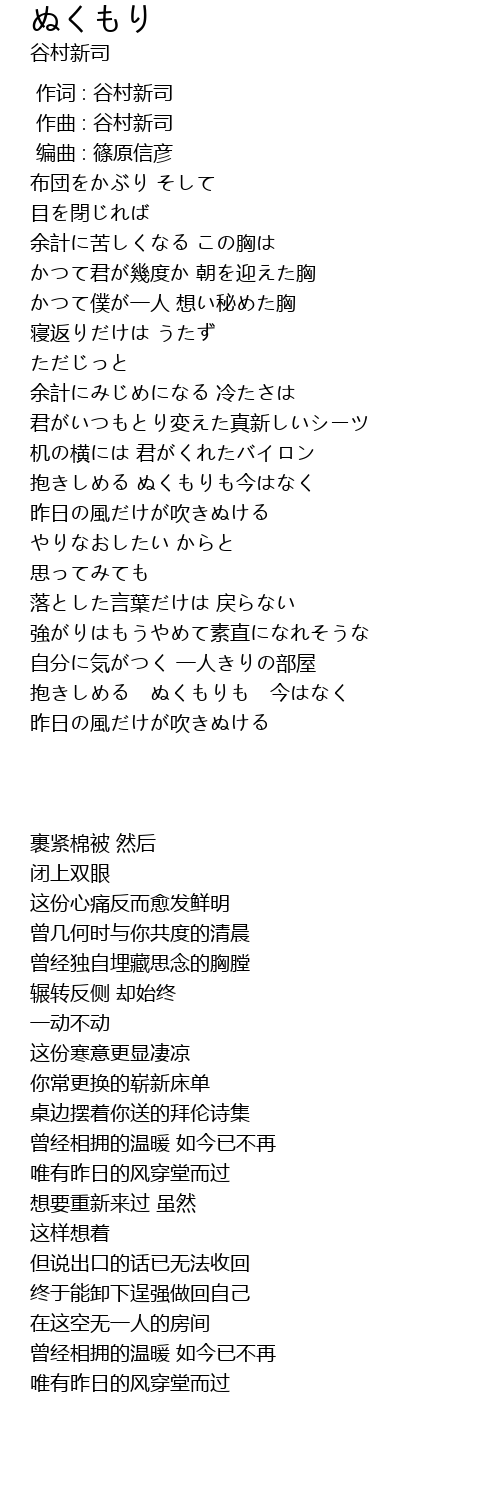 ぬくもり
谷村新司

作词 : 谷村新司
作曲 : 谷村新司
编曲 : 篠原信彦
布団をかぶり そして
目を閉じれば
余計に苦しくなる この胸は
かつて君が幾度か 朝を迎えた胸
かつて僕が一人 想い秘めた胸
寝返りだけは うたず
ただじっと
余計にみじめになる 冷たさは
君がいつもとり変えた真新しいシーツ
机の横には 君がくれたバイロン
抱きしめる ぬくもりも今はなく
昨日の風だけが吹きぬける
やりなおしたい からと
思ってみても
落とした言葉だけは 戻らない
強がりはもうやめて素直になれそうな
自分に気がつく 一人きりの部屋
抱きしめる　ぬくもりも　今はなく
昨日の風だけが吹きぬける

裹紧棉被 然后
闭上双眼
这份心痛反而愈发鲜明
曾几何时与你共度的清晨
曾经独自埋藏思念的胸膛
辗转反侧 却始终
一动不动
这份寒意更显凄凉
你常更换的崭新床单
桌边摆着你送的拜伦诗集
曾经相拥的温暖 如今已不再
唯有昨日的风穿堂而过
想要重新来过 虽然
这样想着
但说出口的话已无法收回
终于能卸下逞强做回自己
在这空无一人的房间
曾经相拥的温暖 如今已不再
唯有昨日的风穿堂而过